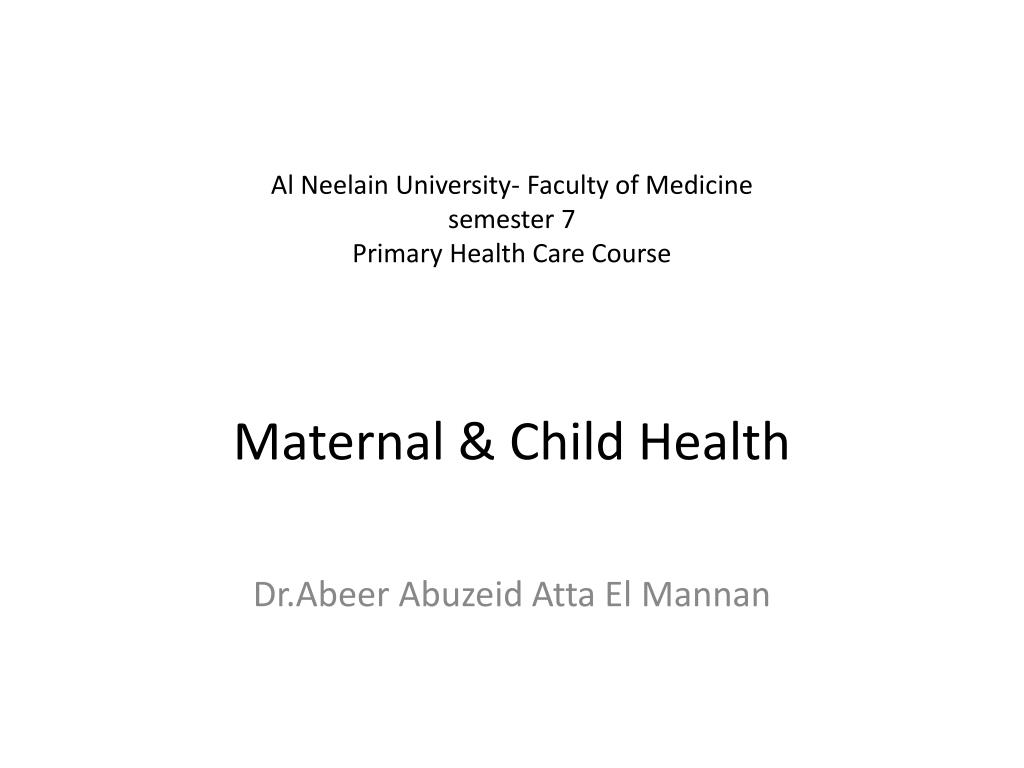 Al Neelain University- Faculty of Medicine
semester 7
Primary Health Care Course

Maternal & Child Health

Dr.Abeer Abuzeid Atta El Mannan